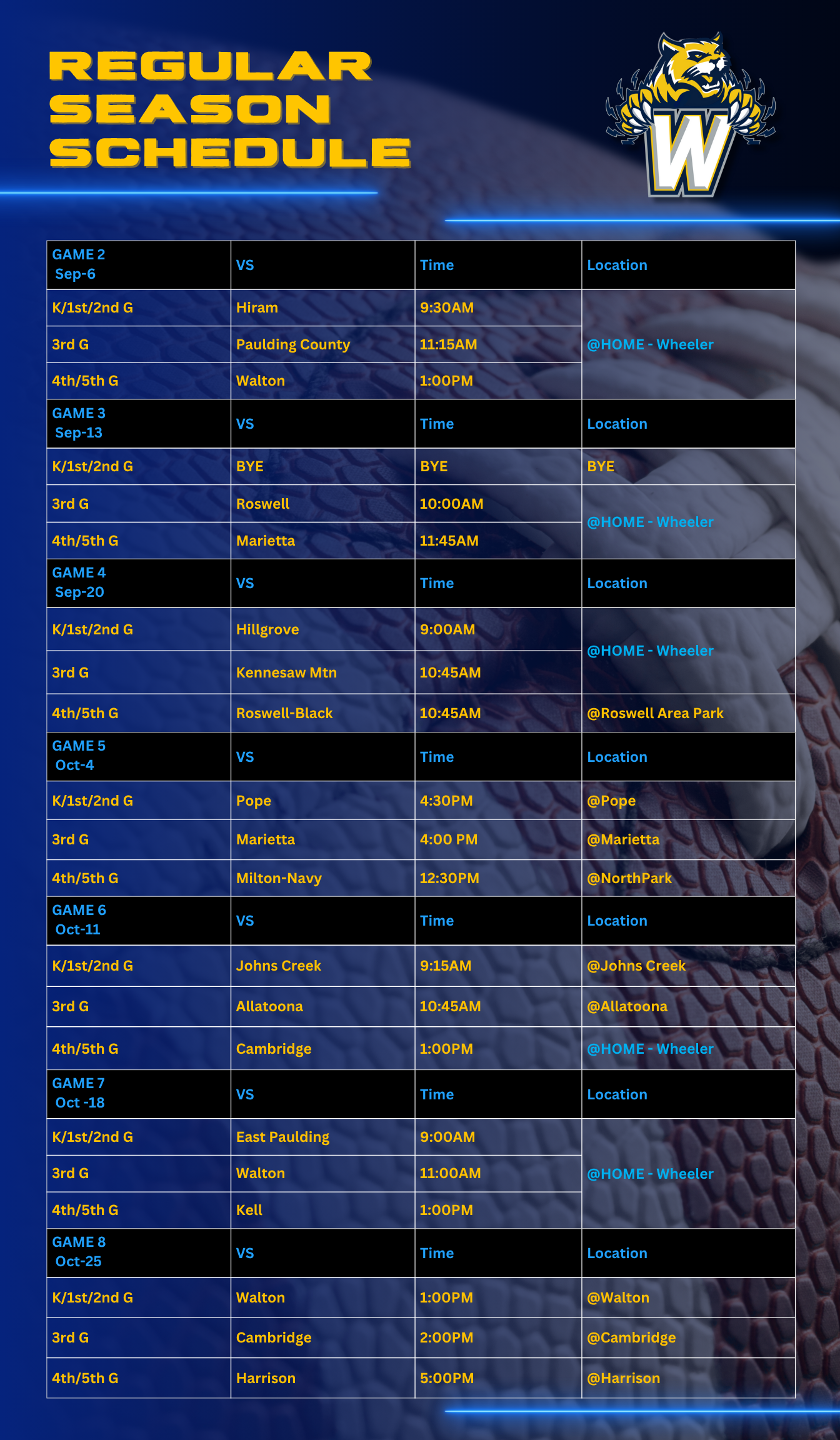 REGULAR
SEASON
SCHEDULE

W

| GAME 2 Sep-6 | VS | Time | Location |
|---|---|---|---|
| K/1st/2nd G | Hiram | 9:30AM | @HOME - Wheeler |
| 3rd G | Paulding County | 11:15AM | |
| 4th/5th G | Walton | 1:00PM | |
| GAME 3 Sep-13 | VS | Time | Location |
| K/1st/2nd G | BYE | BYE | BYE |
| 3rd G | Roswell | 10:00AM | @HOME - Wheeler |
| 4th/5th G | Marietta | 11:45AM | |
| GAME 4 Sep-20 | VS | Time | Location |
| K/1st/2nd G | Hillgrove | 9:00AM | @HOME - Wheeler |
| 3rd G | Kennesaw Mtn | 10:45AM | |
| 4th/5th G | Roswell-Black | 10:45AM | @Roswell Area Park |
| GAME 5 Oct-4 | VS | Time | Location |
| K/1st/2nd G | Pope | 4:30PM | @Pope |
| 3rd G | Marietta | 4:00 PM | @Marietta |
| 4th/5th G | Milton-Navy | 12:30PM | @NorthPark |
| GAME 6 Oct-11 | VS | Time | Location |
| K/1st/2nd G | Johns Creek | 9:15AM | @Johns Creek |
| 3rd G | Allatoona | 10:45AM | @Allatoona |
| 4th/5th G | Cambridge | 1:00PM | @HOME - Wheeler |
| GAME 7 Oct -18 | VS | Time | Location |
| K/1st/2nd G | East Paulding | 9:00AM | @HOME - Wheeler |
| 3rd G | Walton | 11:00AM | |
| 4th/5th G | Kell | 1:00PM | |
| GAME 8 Oct-25 | VS | Time | Location |
| K/1st/2nd G | Walton | 1:00PM | @Walton |
| 3rd G | Cambridge | 2:00PM | @Cambridge |
| 4th/5th G | Harrison | 5:00PM | @Harrison |